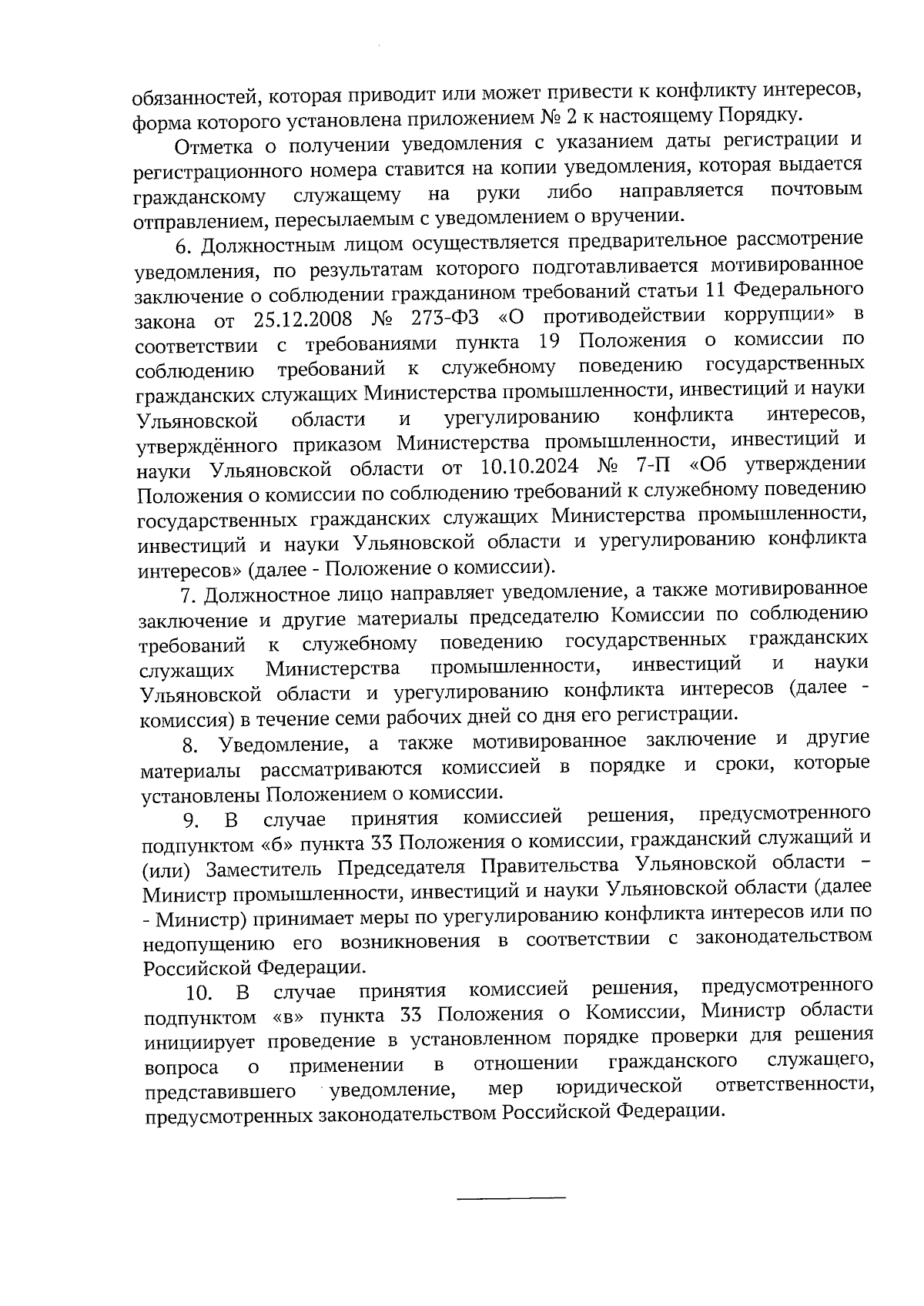 обязанностей, которая приводит или может привести к конфликту интересов, форма которого установлена приложением № 2 к настоящему Порядку.

Отметка о получении уведомления с указанием даты регистрации и регистрационного номера ставится на копии уведомления, которая выдается гражданскому служащему на руки либо направляется почтовым отправлением, пересылаемым с уведомлением о вручении.

6. Должностным лицом осуществляется предварительное рассмотрение уведомления, по результатам которого подготавливается мотивированное заключение о соблюдении гражданином требований статьи 11 Федерального закона от 25.12.2008 № 273-ФЗ «О противодействии коррупции» в соответствии с требованиями пункта 19 Положения о комиссии по соблюдению требований к служебному поведению государственных гражданских служащих Министерства промышленности, инвестиций и науки Ульяновской области и урегулированию конфликта интересов, утверждённого приказом Министерства промышленности, инвестиций и науки Ульяновской области от 10.10.2024 № 7-П «Об утверждении Положения о комиссии по соблюдению требований к служебному поведению государственных гражданских служащих Министерства промышленности, инвестиций и науки Ульяновской области и урегулированию конфликта интересов» (далее - Положение о комиссии).

7. Должностное лицо направляет уведомление, а также мотивированное заключение и другие материалы председателю Комиссии по соблюдению требований к служебному поведению государственных гражданских служащих Министерства промышленности, инвестиций и науки Ульяновской области и урегулированию конфликта интересов (далее - комиссия) в течение семи рабочих дней со дня его регистрации.

8. Уведомление, а также мотивированное заключение и другие материалы рассматриваются комиссией в порядке и сроки, которые установлены Положением о комиссии.

9. В случае принятия комиссией решения, предусмотренного подпунктом «б» пункта 33 Положения о комиссии, гражданский служащий и (или) Заместитель Председателя Правительства Ульяновской области – Министр промышленности, инвестиций и науки Ульяновской области (далее - Министр) принимает меры по урегулированию конфликта интересов или по недопущению его возникновения в соответствии с законодательством Российской Федерации.

10. В случае принятия комиссией решения, предусмотренного подпунктом «в» пункта 33 Положения о Комиссии, Министр области инициирует проведение в установленном порядке проверки для решения вопроса о применении в отношении гражданского служащего, представившего уведомление, мер юридической ответственности, предусмотренных законодательством Российской Федерации.